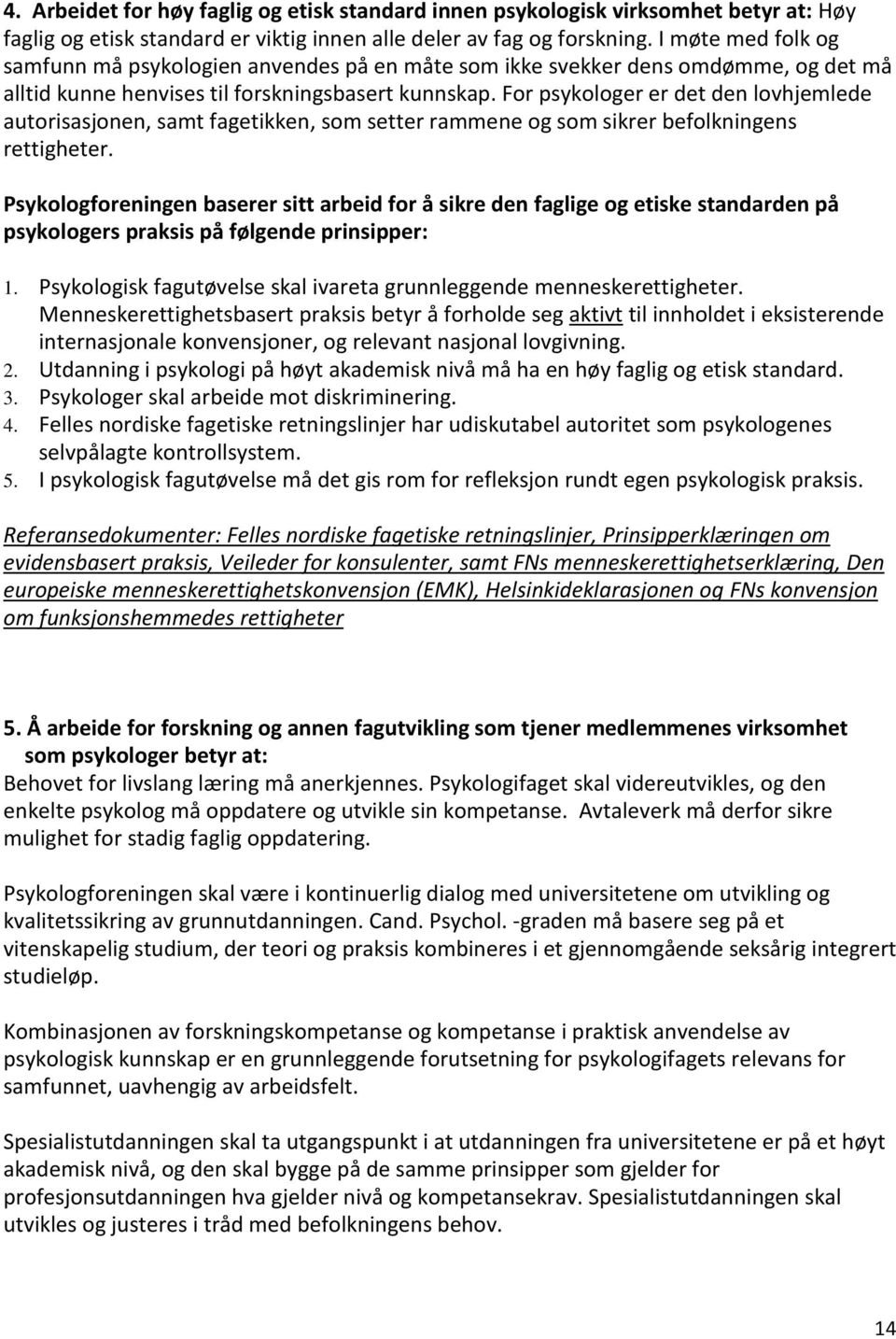 4. Arbeidet for høy faglig og etisk standard innen psykologisk virksomhet betyr at: Høy faglig og etisk standard er viktig innen alle deler av fag og forskning. I møte med folk og samfunn må psykologien anvendes på en måte som ikke svekker dens omdømme, og det må alltid kunne henvises til forskningsbasert kunnskap. For psykologer er det den lovhjemlede autorisasjonen, samt fagetikken, som setter rammene og som sikrer befolkningens rettigheter.

Psykologforeningen baserer sitt arbeid for å sikre den faglige og etiske standarden på psykologers praksis på følgende prinsipper:

1. Psykologisk fagutøvelse skal ivareta grunnleggende menneskerettigheter. Menneskerettighetsbasert praksis betyr å forholde seg aktivt til innholdet i eksisterende internasjonale konvensjoner, og relevant nasjonal lovgivning.
2. Utdanning i psykologi på høyt akademisk nivå må ha en høy faglig og etisk standard.
3. Psykologer skal arbeide mot diskriminering.
4. Felles nordiske fagetiske retningslinjer har udiskutabel autoritet som psykologenes selvpålagte kontrollsystem.
5. I psykologisk fagutøvelse må det gis rom for refleksjon rundt egen psykologisk praksis.

Referansedokumenter: Felles nordiske fagetiske retningslinjer, Prinsipperklæringen om evidensbasert praksis, Veileder for konsulenter, samt FNs menneskerettighetserklæring, Den europeiske menneskerettighetskonvensjon (EMK), Helsinkideklarasjonen og FNs konvensjon om funksjonshemmedes rettigheter

5. Å arbeide for forskning og annen fagutvikling som tjener medlemmenes virksomhet som psykologer betyr at:
Behovet for livslang læring må anerkjennes. Psykologifaget skal videreutvikles, og den enkelte psykolog må oppdatere og utvikle sin kompetanse. Avtaleverk må derfor sikre mulighet for stadig faglig oppdatering.

Psykologforeningen skal være i kontinuerlig dialog med universitetene om utvikling og kvalitetssikring av grunnutdanningen. Cand. Psychol. -graden må basere seg på et vitenskapelig studium, der teori og praksis kombineres i et gjennomgående seksårig integrert studieløp.

Kombinasjonen av forskningskompetanse og kompetanse i praktisk anvendelse av psykologisk kunnskap er en grunnleggende forutsetning for psykologifagets relevans for samfunnet, uavhengig av arbeidsfelt.

Spesialistutdanningen skal ta utgangspunkt i at utdanningen fra universitetene er på et høyt akademisk nivå, og den skal bygge på de samme prinsipper som gjelder for profesjonsutdanningen hva gjelder nivå og kompetansekrav. Spesialistutdanningen skal utvikles og justeres i tråd med befolkningens behov.

14